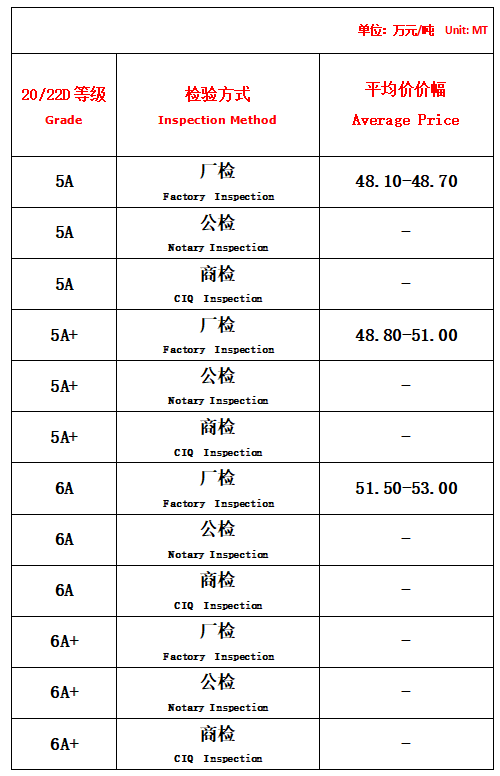 单位：万元/吨 Unit: MT

| 20/22D 等级 Grade | 检验方式 Inspection Method | 平均价价幅 Average Price |
|---|---|---|
| 5A | 厂检 Factory Inspection | 48.10-48.70 |
| 5A | 公检 Notary Inspection | - |
| 5A | 商检 CIQ Inspection | - |
| 5A+ | 厂检 Factory Inspection | 48.80-51.00 |
| 5A+ | 公检 Notary Inspection | - |
| 5A+ | 商检 CIQ Inspection | - |
| 6A | 厂检 Factory Inspection | 51.50-53.00 |
| 6A | 公检 Notary Inspection | - |
| 6A | 商检 CIQ Inspection | - |
| 6A+ | 厂检 Factory Inspection | - |
| 6A+ | 公检 Notary Inspection | - |
| 6A+ | 商检 CIQ Inspection | - |